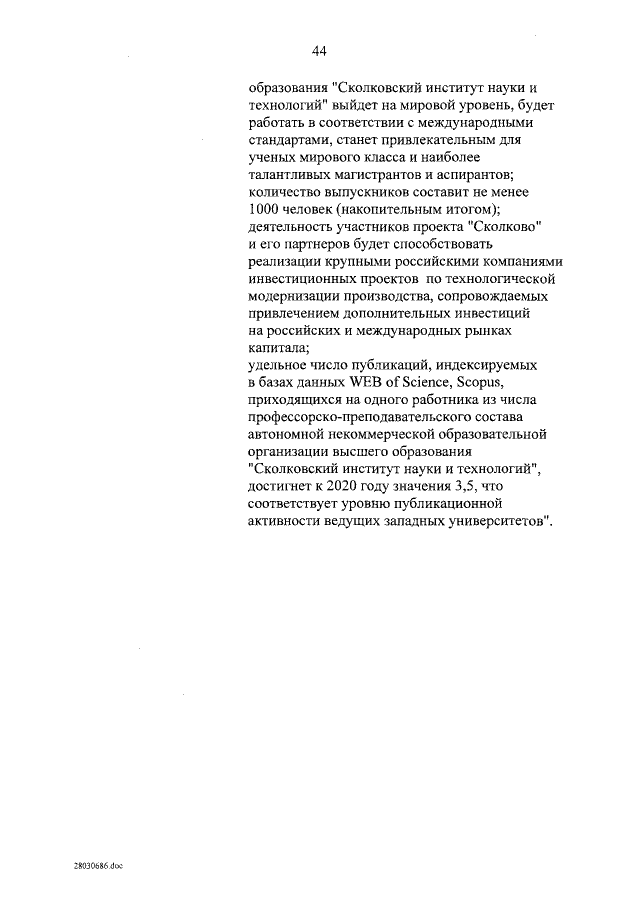 44

образования "Сколковский институт науки и технологий" выйдет на мировой уровень, будет работать в соответствии с международными стандартами, станет привлекательным для ученых мирового класса и наиболее талантливых магистрантов и аспирантов;
количество выпускников составит не менее 1000 человек (накопительным итогом);
деятельность участников проекта "Сколково" и его партнеров будет способствовать реализации крупными российскими компаниями инвестиционных проектов по технологической модернизации производства, сопровождаемых привлечением дополнительных инвестиций на российских и международных рынках капитала;
удельное число публикаций, индексируемых в базах данных WEB of Science, Scopus, приходящихся на одного работника из числа профессорско-преподавательского состава автономной некоммерческой образовательной организации высшего образования "Сколковский институт науки и технологий", достигнет к 2020 году значения 3,5, что соответствует уровню публикационной активности ведущих западных университетов".

28030686.doc